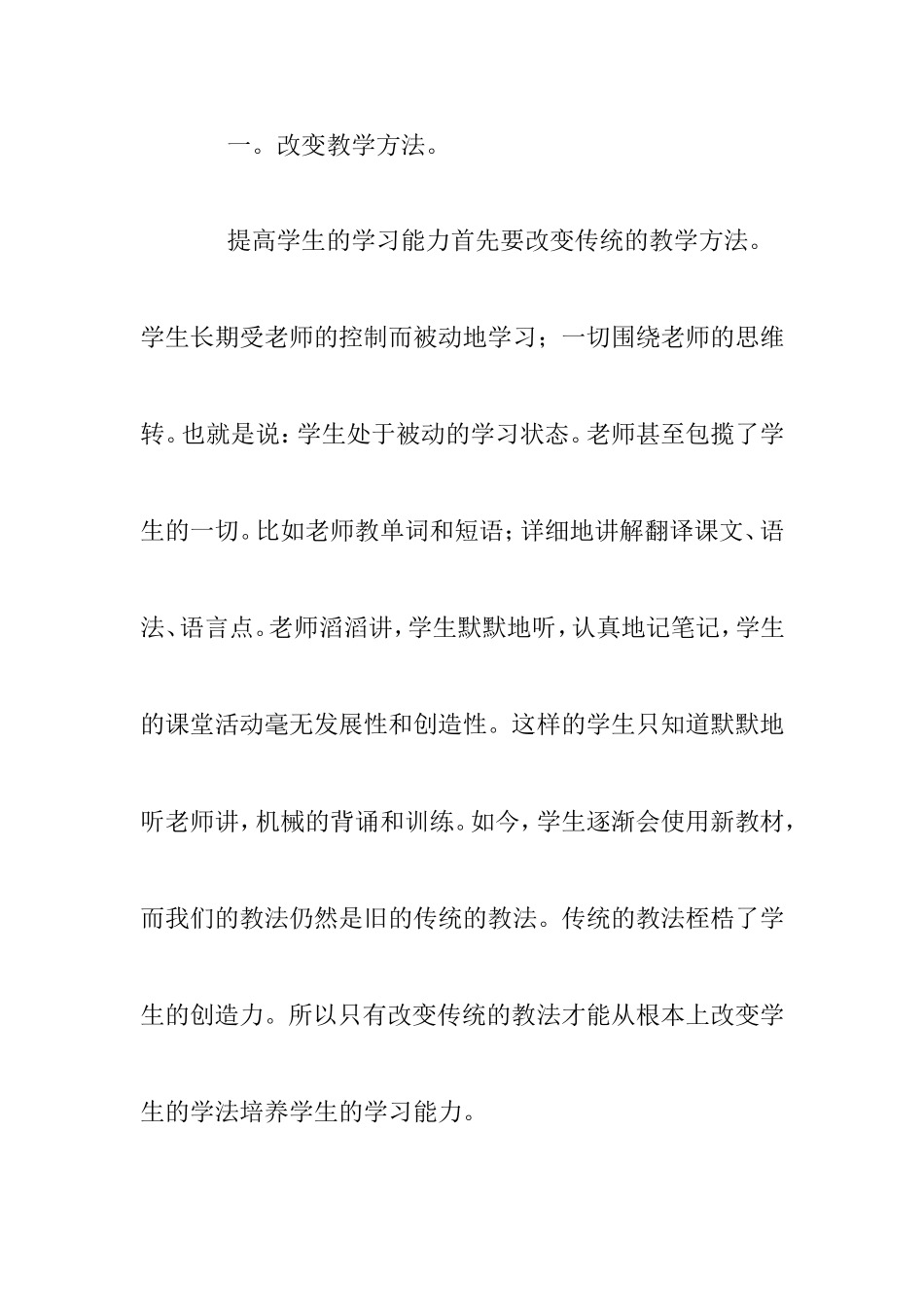 一。改变教学方法。

提高学生的学习能力首先要改变传统的教学方法。学生长期受老师的控制而被动地学习；一切围绕老师的思维转。也就是说：学生处于被动的学习状态。老师甚至包揽了学生的一切。比如老师教单词和短语；详细地讲解翻译课文、语法、语言点。老师滔滔讲，学生默默地听，认真地记笔记，学生的课堂活动毫无发展性和创造性。这样的学生只知道默默地听老师讲，机械的背诵和训练。如今，学生逐渐会使用新教材，而我们的教法仍然是旧的传统的教法。传统的教法桎梏了学生的创造力。所以只有改变传统的教法才能从根本上改变学生的学法培养学生的学习能力。